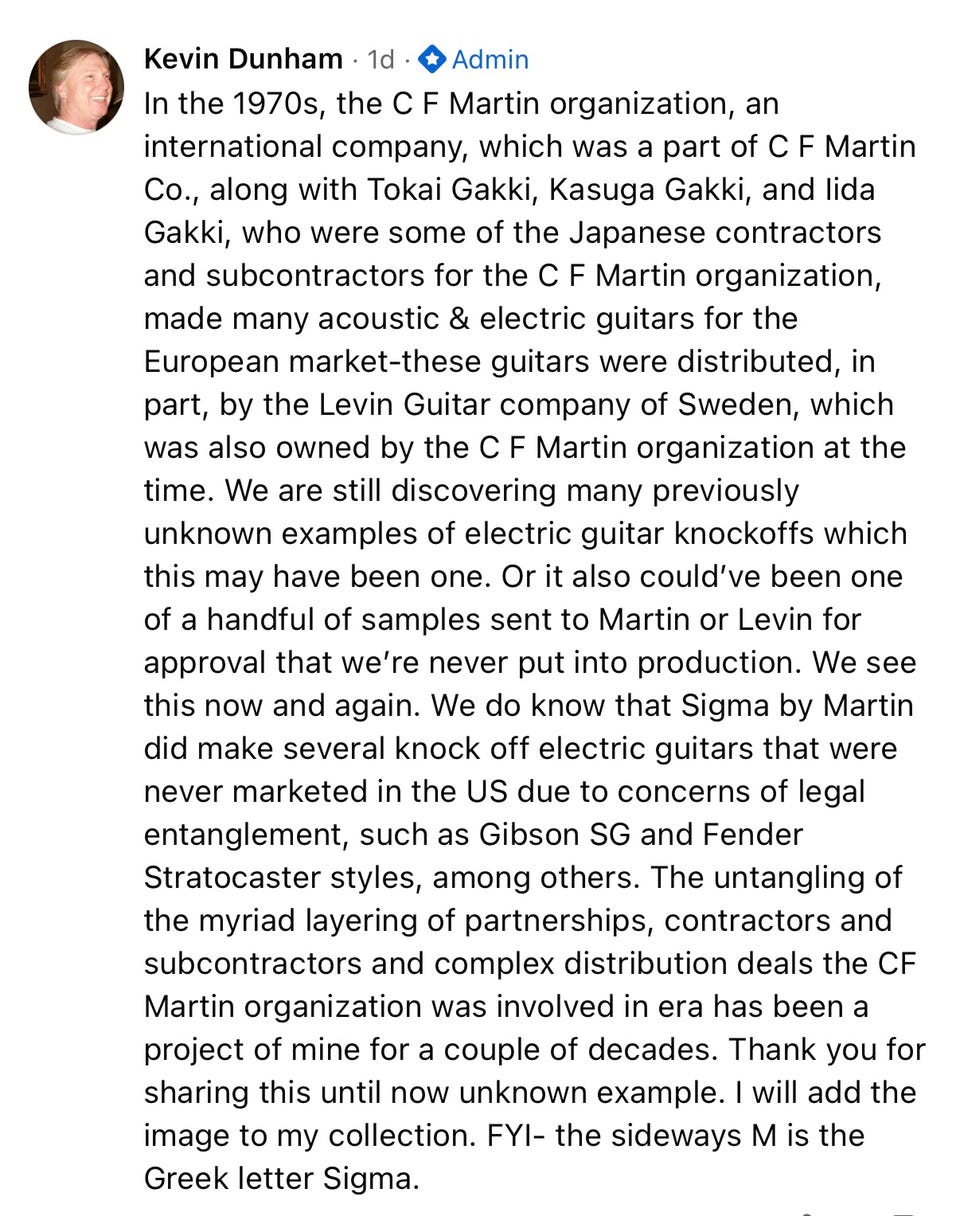 Kevin Dunham · 1d · Admin

In the 1970s, the C F Martin organization, an international company, which was a part of C F Martin Co., along with Tokai Gakki, Kasuga Gakki, and Iida Gakki, who were some of the Japanese contractors and subcontractors for the C F Martin organization, made many acoustic & electric guitars for the European market-these guitars were distributed, in part, by the Levin Guitar company of Sweden, which was also owned by the C F Martin organization at the time. We are still discovering many previously unknown examples of electric guitar knockoffs which this may have been one. Or it also could've been one of a handful of samples sent to Martin or Levin for approval that we're never put into production. We see this now and again. We do know that Sigma by Martin did make several knock off electric guitars that were never marketed in the US due to concerns of legal entanglement, such as Gibson SG and Fender Stratocaster styles, among others. The untangling of the myriad layering of partnerships, contractors and subcontractors and complex distribution deals the CF Martin organization was involved in era has been a project of mine for a couple of decades. Thank you for sharing this until now unknown example. I will add the image to my collection. FYI- the sideways M is the Greek letter Sigma.